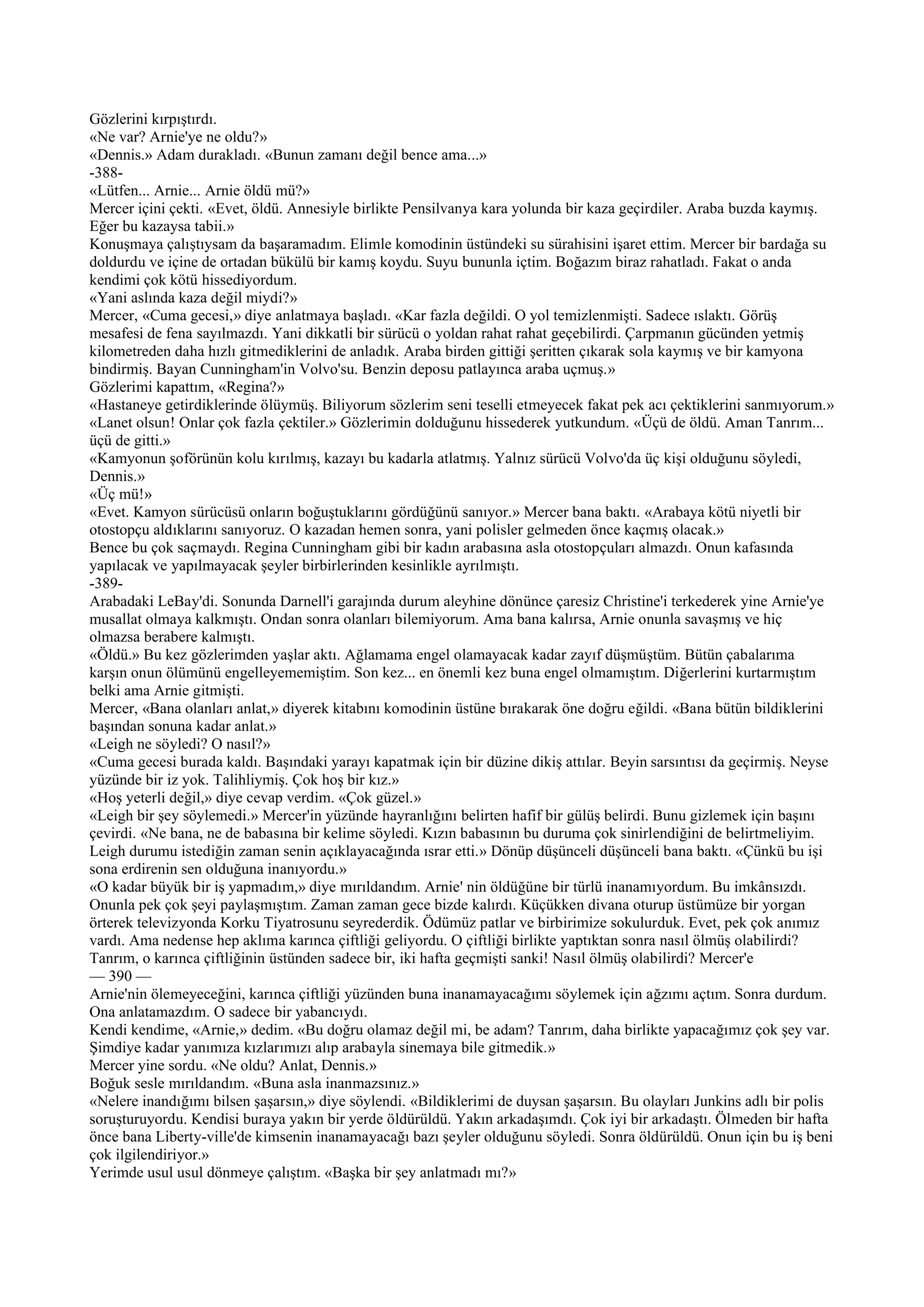 Gözlerini kırpıştırdı.
«Ne var? Arnie'ye ne oldu?»
«Dennis.» Adam durakladı. «Bunun zamanı değil bence ama...»
-388-
«Lütfen... Arnie... Arnie öldü mü?»
Mercer içini çekti. «Evet, öldü. Annesiyle birlikte Pensilvanya kara yolunda bir kaza geçirdiler. Araba buzda kaymış. Eğer bu kazaysa tabii.»
Konuşmaya çalıştıysam da başaramadım. Elimle komodinin üstündeki su sürahisini işaret ettim. Mercer bir bardağa su doldurdu ve içine de ortadan bükülü bir kamış koydu. Suyu bununla içtim. Boğazım biraz rahatladı. Fakat o anda kendimi çok kötü hissediyordum.
«Yani aslında kaza değil miydi?»
Mercer, «Cuma gecesi,» diye anlatmaya başladı. «Kar fazla değildi. O yol temizlenmişti. Sadece ıslaktı. Görüş mesafesi de fena sayılmazdı. Yani dikkatli bir sürücü o yoldan rahat rahat geçebilirdi. Çarpmanın gücünden yetmiş kilometreden daha hızlı gitmediklerini de anladık. Araba birden gittiği şeritten çıkarak sola kaymış ve bir kamyona bindirmiş. Bayan Cunningham'in Volvo'su. Benzin deposu patlayınca araba uçmuş.»
Gözlerimi kapattım, «Regina?»
«Hastaneye getirdiklerinde ölüymüş. Biliyorum sözlerim seni teselli etmeyecek fakat pek acı çektiklerini sanmıyorum.»
«Lanet olsun! Onlar çok fazla çektiler.» Gözlerimin dolduğunu hissederek yutkundum. «Üçü de öldü. Aman Tanrım... üçü de gitti.»
«Kamyonun şoförünün kolu kırılmış, kazayı bu kadarla atlatmış. Yalnız sürücü Volvo'da üç kişi olduğunu söyledi, Dennis.»
«Üç mü!»
«Evet. Kamyon sürücüsü onların boğuştuklarını gördüğünü sanıyor.» Mercer bana baktı. «Arabaya kötü niyetli bir otostopçu aldıklarını sanıyoruz. O kazadan hemen sonra, yani polisler gelmeden önce kaçmış olacak.»
Bence bu çok saçmaydı. Regina Cunningham gibi bir kadın arabasına asla otostopçuları almazdı. Onun kafasında yapılacak ve yapılmayacak şeyler birbirlerinden kesinlikle ayrılmıştı.
-389-
Arabadaki LeBay'di. Sonunda Darnell'i garajında durum aleyhine dönünce çaresiz Christine'i terkederek yine Arnie'ye musallat olmaya kalkmıştı. Ondan sonra olanları bilemiyorum. Ama bana kalırsa, Arnie onunla savaşmış ve hiç olmazsa berabere kalmıştı.
«Öldü.» Bu kez gözlerimden yaşlar aktı. Ağlamama engel olamayacak kadar zayıf düşmüştüm. Bütün çabalarıma karşın onun ölümünü engelleyememiştim. Son kez... en önemli kez buna engel olmamıştım. Diğerlerini kurtarmıştım belki ama Arnie gitmişti.
Mercer, «Bana olanları anlat,» diyerek kitabını komodinin üstüne bırakarak öne doğru eğildi. «Bana bütün bildiklerini başından sonuna kadar anlat.»
«Leigh ne söyledi? O nasıl?»
«Cuma gecesi burada kaldı. Başındaki yarayı kapatmak için bir düzine dikiş attılar. Beyin sarsıntısı da geçirmiş. Neyse yüzünde bir iz yok. Talihliymiş. Çok hoş bir kız.»
«Hoş yeterli değil,» diye cevap verdim. «Çok güzel.»
«Leigh bir şey söylemedi.» Mercer'in yüzünde hayranlığını belirten hafif bir gülüş belirdi. Bunu gizlemek için başını çevirdi. «Ne bana, ne de babasına bir kelime söyledi. Kızın babasının bu duruma çok sinirlendiğini de belirtmeliyim. Leigh durumu istediğin zaman senin açıklayacağında ısrar etti.» Dönüp düşünceli düşünceli bana baktı. «Çünkü bu işi sona erdirenin sen olduğuna inanıyordu.»
«O kadar büyük bir iş yapmadım,» diye mırıldandım. Arnie' nin öldüğüne bir türlü inanamıyordum. Bu imkânsızdı. Onunla pek çok şeyi paylaşmıştım. Zaman zaman gece bizde kalırdı. Küçükken divana oturup üstümüze bir yorgan örterek televizyonda Korku Tiyatrosunu seyrederdik. Ödümüz patlar ve birbirimize sokulurduk. Evet, pek çok anımız vardı. Ama nedense hep aklıma karınca çiftliği geliyordu. O çiftliği birlikte yaptıktan sonra nasıl ölmüş olabilirdi? Tanrım, o karınca çiftliğinin üstünden sadece bir, iki hafta geçmişti sanki! Nasıl ölmüş olabilirdi? Mercer'e
— 390 —
Arnie'nin ölemeyeceğini, karınca çiftliği yüzünden buna inanamayacağımı söylemek için ağzımı açtım. Sonra durdum. Ona anlatamazdım. O sadece bir yabancıydı.
Kendi kendime, «Arnie,» dedim. «Bu doğru olamaz değil mi, be adam? Tanrım, daha birlikte yapacağımız çok şey var. Şimdiye kadar yanımıza kızlarımızı alıp arabayla sinemaya bile gitmedik.»
Mercer yine sordu. «Ne oldu? Anlat, Dennis.»
Boğuk sesle mırıldandım. «Buna asla inanmazsınız.»
«Nelere inandığımı bilsen şaşarsın,» diye söylendi. «Bildiklerimi de duysan şaşarsın. Bu olayları Junkins adlı bir polis soruşturuyordu. Kendisi buraya yakın bir yerde öldürüldü. Yakın arkadaşımdı. Çok iyi bir arkadaştı. Ölmeden bir hafta önce bana Liberty-ville'de kimsenin inanamayacağı bazı şeyler olduğunu söyledi. Sonra öldürüldü. Onun için bu iş beni çok ilgilendiriyor.»
Yerimde usul usul dönmeye çalıştım. «Başka bir şey anlatmadı mı?»